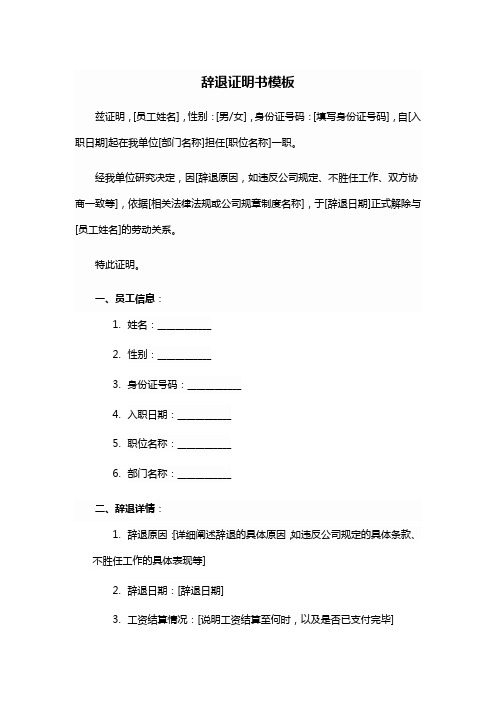 辞退证明书模板

兹证明，[员工姓名]，性别：[男/女]，身份证号码：[填写身份证号码]，自[入职日期]起在我单位[部门名称]担任[职位名称]一职。

经我单位研究决定，因[辞退原因，如违反公司规定、不胜任工作、双方协商一致等]，依据[相关法律法规或公司规章制度名称]，于[辞退日期]正式解除与[员工姓名]的劳动关系。

特此证明。

一、员工信息：

1. 姓名：___________

2. 性别：___________

3. 身份证号码：___________

4. 入职日期：___________

5. 职位名称：___________

6. 部门名称：___________

二、辞退详情：

1. 辞退原因：[详细阐述辞退的具体原因，如违反公司规定的具体条款、不胜任工作的具体表现等]

2. 辞退日期：[辞退日期]

3. 工资结算情况：[说明工资结算至何时，以及是否已支付完毕]